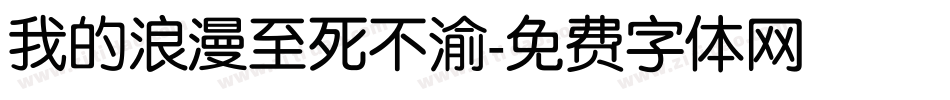 我的浪漫至死不渝-免费字体网